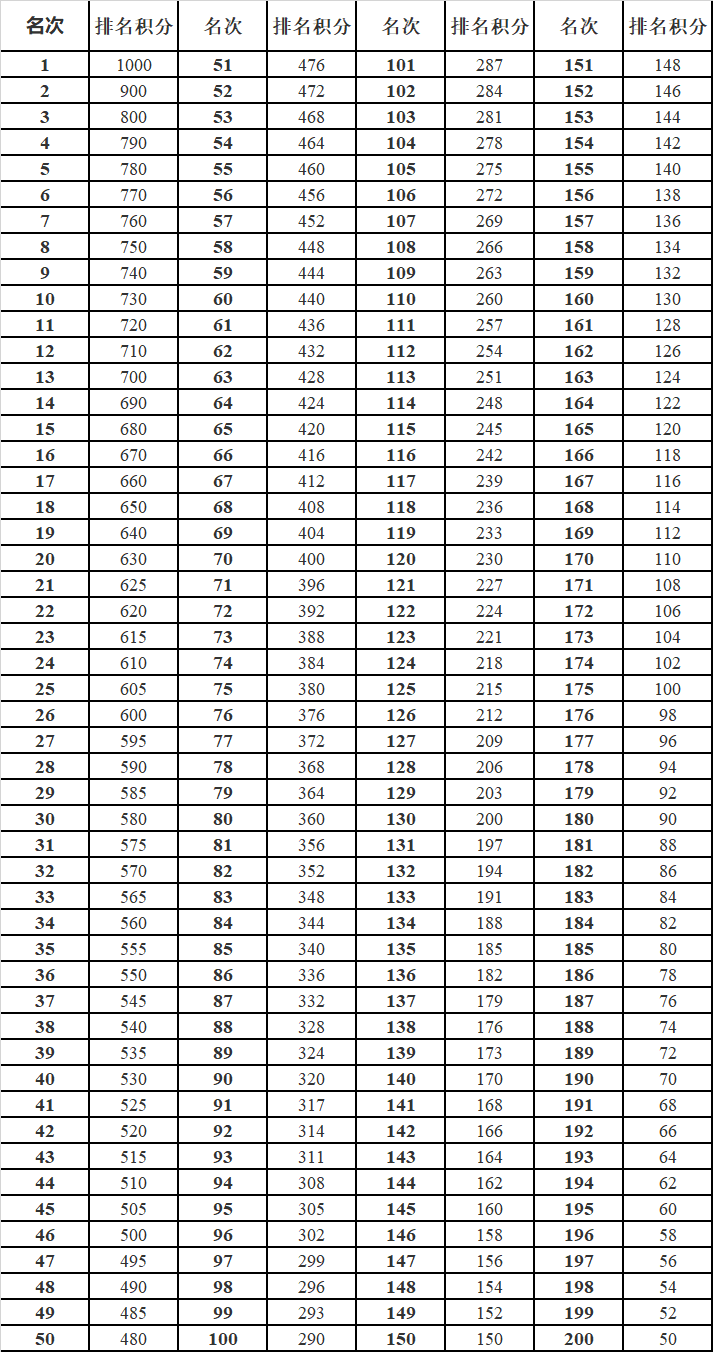 | 名次 | 排名积分 | 名次 | 排名积分 | 名次 | 排名积分 | 名次 | 排名积分 |
|---|---|---|---|---|---|---|---|
| 1 | 1000 | 51 | 476 | 101 | 287 | 151 | 148 |
| 2 | 900 | 52 | 472 | 102 | 284 | 152 | 146 |
| 3 | 800 | 53 | 468 | 103 | 281 | 153 | 144 |
| 4 | 790 | 54 | 464 | 104 | 278 | 154 | 142 |
| 5 | 780 | 55 | 460 | 105 | 275 | 155 | 140 |
| 6 | 770 | 56 | 456 | 106 | 272 | 156 | 138 |
| 7 | 760 | 57 | 452 | 107 | 269 | 157 | 136 |
| 8 | 750 | 58 | 448 | 108 | 266 | 158 | 134 |
| 9 | 740 | 59 | 444 | 109 | 263 | 159 | 132 |
| 10 | 730 | 60 | 440 | 110 | 260 | 160 | 130 |
| 11 | 720 | 61 | 436 | 111 | 257 | 161 | 128 |
| 12 | 710 | 62 | 432 | 112 | 254 | 162 | 126 |
| 13 | 700 | 63 | 428 | 113 | 251 | 163 | 124 |
| 14 | 690 | 64 | 424 | 114 | 248 | 164 | 122 |
| 15 | 680 | 65 | 420 | 115 | 245 | 165 | 120 |
| 16 | 670 | 66 | 416 | 116 | 242 | 166 | 118 |
| 17 | 660 | 67 | 412 | 117 | 239 | 167 | 116 |
| 18 | 650 | 68 | 408 | 118 | 236 | 168 | 114 |
| 19 | 640 | 69 | 404 | 119 | 233 | 169 | 112 |
| 20 | 630 | 70 | 400 | 120 | 230 | 170 | 110 |
| 21 | 625 | 71 | 396 | 121 | 227 | 171 | 108 |
| 22 | 620 | 72 | 392 | 122 | 224 | 172 | 106 |
| 23 | 615 | 73 | 388 | 123 | 221 | 173 | 104 |
| 24 | 610 | 74 | 384 | 124 | 218 | 174 | 102 |
| 25 | 605 | 75 | 380 | 125 | 215 | 175 | 100 |
| 26 | 600 | 76 | 376 | 126 | 212 | 176 | 98 |
| 27 | 595 | 77 | 372 | 127 | 209 | 177 | 96 |
| 28 | 590 | 78 | 368 | 128 | 206 | 178 | 94 |
| 29 | 585 | 79 | 364 | 129 | 203 | 179 | 92 |
| 30 | 580 | 80 | 360 | 130 | 200 | 180 | 90 |
| 31 | 575 | 81 | 356 | 131 | 197 | 181 | 88 |
| 32 | 570 | 82 | 352 | 132 | 194 | 182 | 86 |
| 33 | 565 | 83 | 348 | 133 | 191 | 183 | 84 |
| 34 | 560 | 84 | 344 | 134 | 188 | 184 | 82 |
| 35 | 555 | 85 | 340 | 135 | 185 | 185 | 80 |
| 36 | 550 | 86 | 336 | 136 | 182 | 186 | 78 |
| 37 | 545 | 87 | 332 | 137 | 179 | 187 | 76 |
| 38 | 540 | 88 | 328 | 138 | 176 | 188 | 74 |
| 39 | 535 | 89 | 324 | 139 | 173 | 189 | 72 |
| 40 | 530 | 90 | 320 | 140 | 170 | 190 | 70 |
| 41 | 525 | 91 | 317 | 141 | 168 | 191 | 68 |
| 42 | 520 | 92 | 314 | 142 | 166 | 192 | 66 |
| 43 | 515 | 93 | 311 | 143 | 164 | 193 | 64 |
| 44 | 510 | 94 | 308 | 144 | 162 | 194 | 62 |
| 45 | 505 | 95 | 305 | 145 | 160 | 195 | 60 |
| 46 | 500 | 96 | 302 | 146 | 158 | 196 | 58 |
| 47 | 495 | 97 | 299 | 147 | 156 | 197 | 56 |
| 48 | 490 | 98 | 296 | 148 | 154 | 198 | 54 |
| 49 | 485 | 99 | 293 | 149 | 152 | 199 | 52 |
| 50 | 480 | 100 | 290 | 150 | 150 | 200 | 50 |